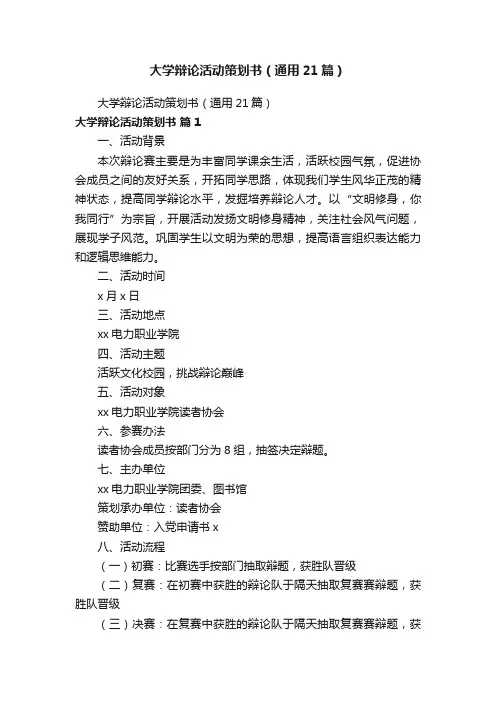 大学辩论活动策划书（通用21篇）

大学辩论活动策划书（通用21篇）

大学辩论活动策划书 篇1

一、活动背景

本次辩论赛主要是为丰富同学课余生活，活跃校园气氛，促进协会成员之间的友好关系，开拓同学思路，体现我们学生风华正茂的精神状态，提高同学辩论水平，发掘培养辩论人才。以“文明修身，你我同行”为宗旨，开展活动发扬文明修身精神，关注社会风气问题，展现学子风范。巩固学生以文明为荣的思想，提高语言组织表达能力和逻辑思维能力。

二、活动时间

x月x日

三、活动地点

xx电力职业学院

四、活动主题

活跃文化校园，挑战辩论巅峰

五、活动对象

xx电力职业学院读者协会

六、参赛办法

读者协会成员按部门分为8组，抽签决定辩题。

七、主办单位

xx电力职业学院团委、图书馆

策划承办单位：读者协会

赞助单位：入党申请书x

八、活动流程

（一）初赛：比赛选手按部门抽取辩题，获胜队晋级

（二）复赛：在初赛中获胜的辩论队于隔天抽取复赛赛辩题，获胜队晋级

（三）决赛：在复赛中获胜的辩论队于隔天抽取复赛赛辩题，获